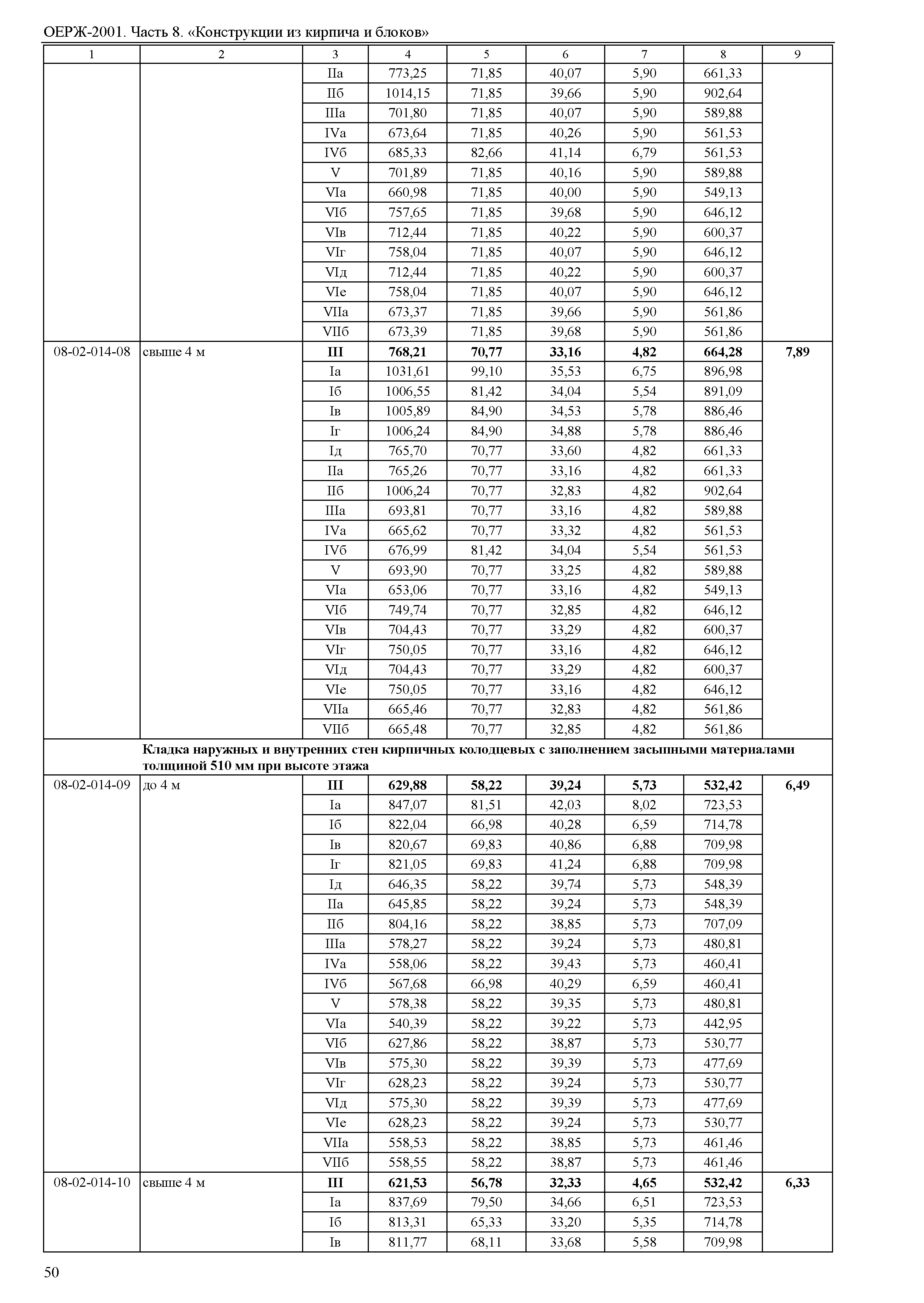 ОЕРЖ-2001. Часть 8. «Конструкции из кирпича и блоков»

| 1 | 2 | 3 | 4 | 5 | 6 | 7 | 8 | 9 |
|---|---|---|---|---|---|---|---|---|
| | | IIа | 773,25 | 71,85 | 40,07 | 5,90 | 661,33 | |
| | | IIб | 1014,15 | 71,85 | 39,66 | 5,90 | 902,64 | |
| | | IIIа | 701,80 | 71,85 | 40,07 | 5,90 | 589,88 | |
| | | IVа | 673,64 | 71,85 | 40,26 | 5,90 | 561,53 | |
| | | IVб | 685,33 | 82,66 | 41,14 | 6,79 | 561,53 | |
| | | V | 701,89 | 71,85 | 40,16 | 5,90 | 589,88 | |
| | | VIа | 660,98 | 71,85 | 40,00 | 5,90 | 549,13 | |
| | | VIб | 757,65 | 71,85 | 39,68 | 5,90 | 646,12 | |
| | | VIв | 712,44 | 71,85 | 40,22 | 5,90 | 600,37 | |
| | | VIг | 758,04 | 71,85 | 40,07 | 5,90 | 646,12 | |
| | | VIд | 712,44 | 71,85 | 40,22 | 5,90 | 600,37 | |
| | | VIе | 758,04 | 71,85 | 40,07 | 5,90 | 646,12 | |
| | | VIIа | 673,37 | 71,85 | 39,66 | 5,90 | 561,86 | |
| | | VIIб | 673,39 | 71,85 | 39,68 | 5,90 | 561,86 | |
| 08-02-014-08 | свыше 4 м | **III** | **768,21** | **70,77** | **33,16** | **4,82** | **664,28** | **7,89** |
| | | Iа | 1031,61 | 99,10 | 35,53 | 6,75 | 896,98 | |
| | | Iб | 1006,55 | 81,42 | 34,04 | 5,54 | 891,09 | |
| | | Iв | 1005,89 | 84,90 | 34,53 | 5,78 | 886,46 | |
| | | Iг | 1006,24 | 84,90 | 34,88 | 5,78 | 886,46 | |
| | | Iд | 765,70 | 70,77 | 33,60 | 4,82 | 661,33 | |
| | | IIа | 765,26 | 70,77 | 33,16 | 4,82 | 661,33 | |
| | | IIб | 1006,24 | 70,77 | 32,83 | 4,82 | 902,64 | |
| | | IIIа | 693,81 | 70,77 | 33,16 | 4,82 | 589,88 | |
| | | IVа | 665,62 | 70,77 | 33,32 | 4,82 | 561,53 | |
| | | IVб | 676,99 | 81,42 | 34,04 | 5,54 | 561,53 | |
| | | V | 693,90 | 70,77 | 33,25 | 4,82 | 589,88 | |
| | | VIа | 653,06 | 70,77 | 33,16 | 4,82 | 549,13 | |
| | | VIб | 749,74 | 70,77 | 32,85 | 4,82 | 646,12 | |
| | | VIв | 704,43 | 70,77 | 33,29 | 4,82 | 600,37 | |
| | | VIг | 750,05 | 70,77 | 33,16 | 4,82 | 646,12 | |
| | | VIд | 704,43 | 70,77 | 33,29 | 4,82 | 600,37 | |
| | | VIе | 750,05 | 70,77 | 33,16 | 4,82 | 646,12 | |
| | | VIIа | 665,46 | 70,77 | 32,83 | 4,82 | 561,86 | |
| | | VIIб | 665,48 | 70,77 | 32,85 | 4,82 | 561,86 | |
| | **Кладка наружных и внутренних стен кирпичных колодцевых с заполнением засыпными материалами толщиной 510 мм при высоте этажа** | | | | | | | |
| 08-02-014-09 | до 4 м | **III** | **629,88** | **58,22** | **39,24** | **5,73** | **532,42** | **6,49** |
| | | Iа | 847,07 | 81,51 | 42,03 | 8,02 | 723,53 | |
| | | Iб | 822,04 | 66,98 | 40,28 | 6,59 | 714,78 | |
| | | Iв | 820,67 | 69,83 | 40,86 | 6,88 | 709,98 | |
| | | Iг | 821,05 | 69,83 | 41,24 | 6,88 | 709,98 | |
| | | Iд | 646,35 | 58,22 | 39,74 | 5,73 | 548,39 | |
| | | IIа | 645,85 | 58,22 | 39,24 | 5,73 | 548,39 | |
| | | IIб | 804,16 | 58,22 | 38,85 | 5,73 | 707,09 | |
| | | IIIа | 578,27 | 58,22 | 39,24 | 5,73 | 480,81 | |
| | | IVа | 558,06 | 58,22 | 39,43 | 5,73 | 460,41 | |
| | | IVб | 567,68 | 66,98 | 40,29 | 6,59 | 460,41 | |
| | | V | 578,38 | 58,22 | 39,35 | 5,73 | 480,81 | |
| | | VIа | 540,39 | 58,22 | 39,22 | 5,73 | 442,95 | |
| | | VIб | 627,86 | 58,22 | 38,87 | 5,73 | 530,77 | |
| | | VIв | 575,30 | 58,22 | 39,39 | 5,73 | 477,69 | |
| | | VIг | 628,23 | 58,22 | 39,24 | 5,73 | 530,77 | |
| | | VIд | 575,30 | 58,22 | 39,39 | 5,73 | 477,69 | |
| | | VIе | 628,23 | 58,22 | 39,24 | 5,73 | 530,77 | |
| | | VIIа | 558,53 | 58,22 | 38,85 | 5,73 | 461,46 | |
| | | VIIб | 558,55 | 58,22 | 38,87 | 5,73 | 461,46 | |
| 08-02-014-10 | свыше 4 м | **III** | **621,53** | **56,78** | **32,33** | **4,65** | **532,42** | **6,33** |
| | | Iа | 837,69 | 79,50 | 34,66 | 6,51 | 723,53 | |
| | | Iб | 813,31 | 65,33 | 33,20 | 5,35 | 714,78 | |
| | | Iв | 811,77 | 68,11 | 33,68 | 5,58 | 709,98 | |

50